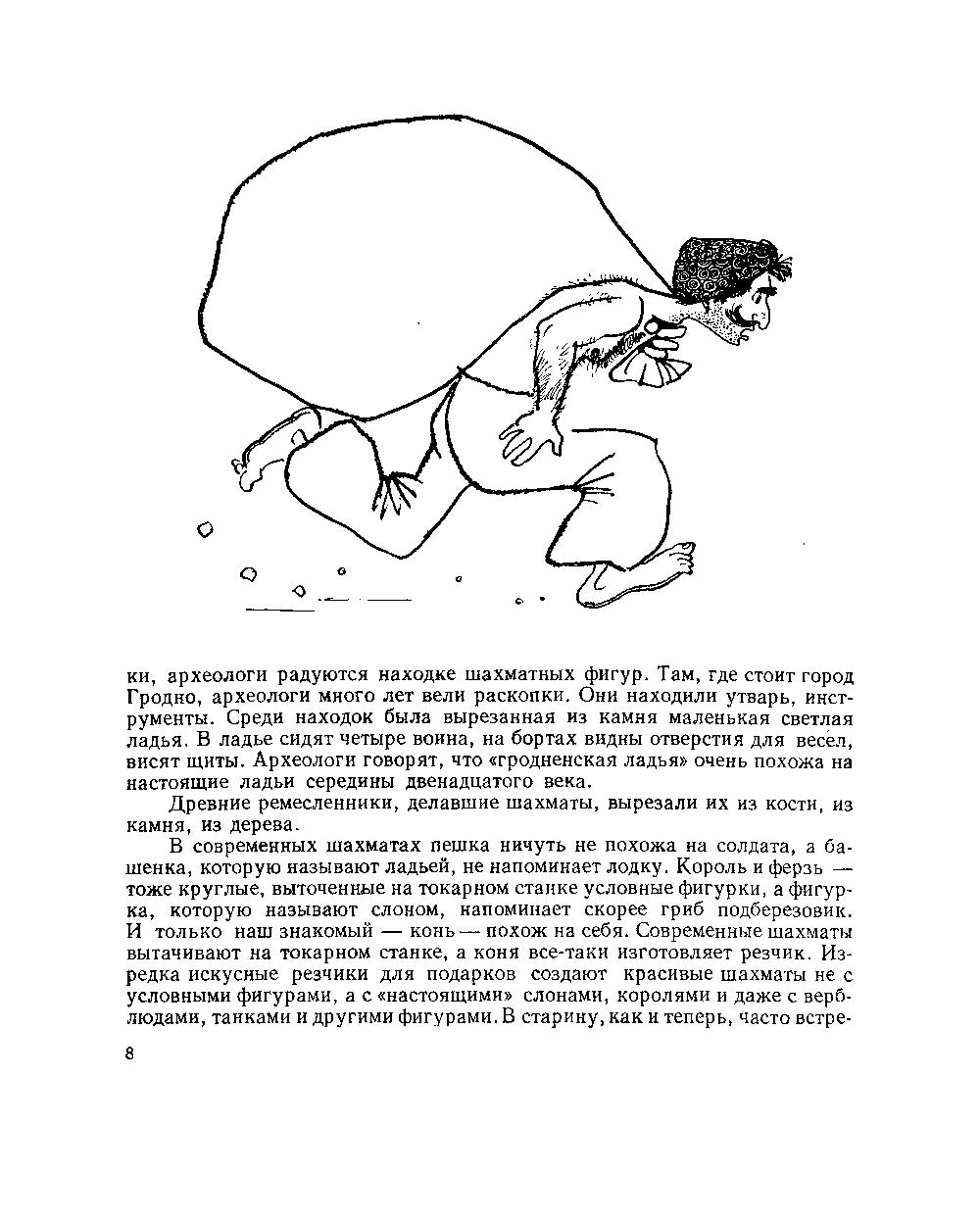 ки, археологи радуются находке шахматных фигур. Там, где стоит город Гродно, археологи много лет вели раскопки. Они находили утварь, инструменты. Среди находок была вырезанная из камня маленькая светлая ладья. В ладье сидят четыре воина, на бортах видны отверстия для весел, висят щиты. Археологи говорят, что «гродненская ладья» очень похожа на настоящие ладьи середины двенадцатого века.

Древние ремесленники, делавшие шахматы, вырезали их из кости, из камня, из дерева.

В современных шахматах пешка ничуть не похожа на солдата, а башенка, которую называют ладьей, не напоминает лодку. Король и ферзь — тоже круглые, выточенные на токарном станке условные фигурки, а фигурка, которую называют слоном, напоминает скорее гриб подберезовик. И только наш знакомый — конь — похож на себя. Современные шахматы вытачивают на токарном станке, а коня все-таки изготовляет резчик. Изредка искусные резчики для подарков создают красивые шахматы не с условными фигурами, а с «настоящими» слонами, королями и даже с верблюдами, танками и другими фигурами. В старину, как и теперь, часто встре-

8